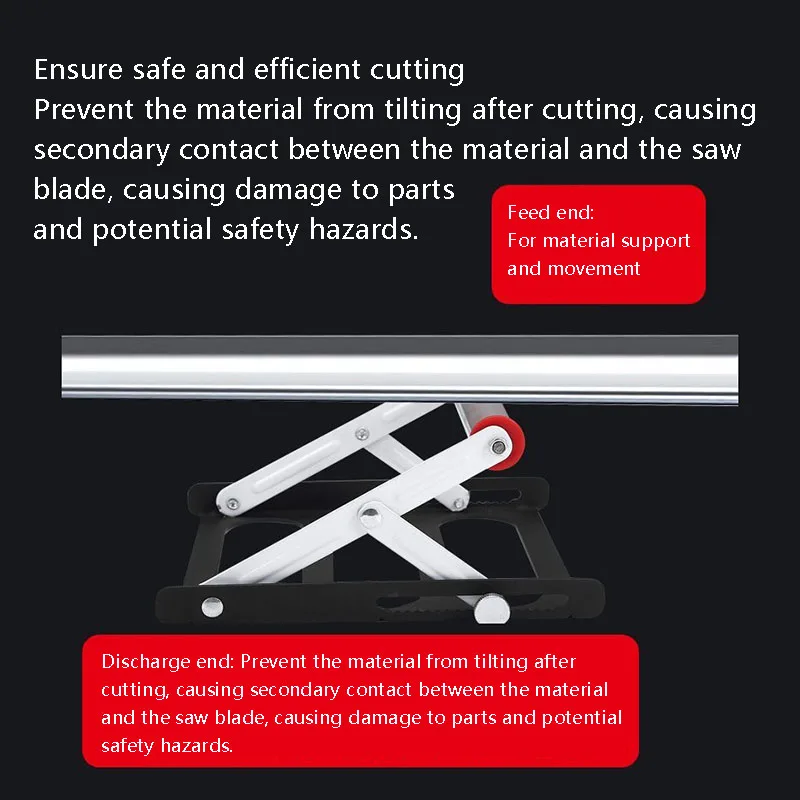 Ensure safe and efficient cutting

Prevent the material from tilting after cutting, causing secondary contact between the material and the saw blade, causing damage to parts and potential safety hazards.

Feed end:
For material support and movement

Discharge end: Prevent the material from tilting after cutting, causing secondary contact between the material and the saw blade, causing damage to parts and potential safety hazards.